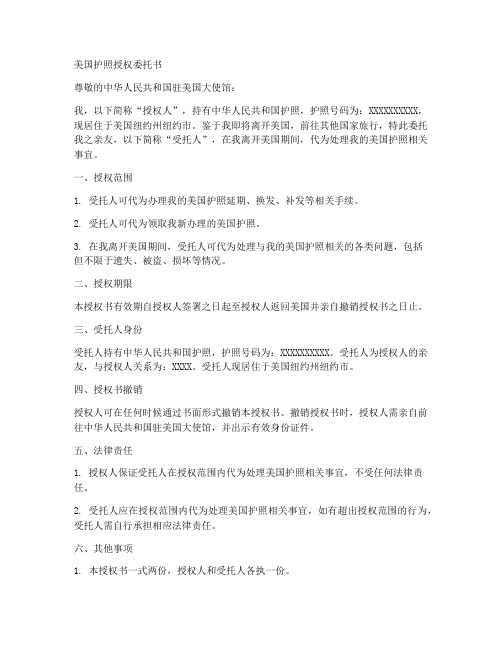 美国护照授权委托书

尊敬的中华人民共和国驻美国大使馆：

我，以下简称“授权人”，持有中华人民共和国护照，护照号码为：XXXXXXXXXX，现居住于美国纽约州纽约市。鉴于我即将离开美国，前往其他国家旅行，特此委托我之亲友，以下简称“受托人”，在我离开美国期间，代为处理我的美国护照相关事宜。

一、授权范围

1. 受托人可代为办理我的美国护照延期、换发、补发等相关手续。

2. 受托人可代为领取我新办理的美国护照。

3. 在我离开美国期间，受托人可代为处理与我的美国护照相关的各类问题，包括但不限于遗失、被盗、损坏等情况。

二、授权期限

本授权书有效期自授权人签署之日起至授权人返回美国并亲自撤销授权书之日止。

三、受托人身份

受托人持有中华人民共和国护照，护照号码为：XXXXXXXXXX。受托人为授权人的亲友，与授权人关系为：XXXX。受托人现居住于美国纽约州纽约市。

四、授权书撤销

授权人可在任何时候通过书面形式撤销本授权书。撤销授权书时，授权人需亲自前往中华人民共和国驻美国大使馆，并出示有效身份证件。

五、法律责任

1. 授权人保证受托人在授权范围内代为处理美国护照相关事宜，不受任何法律责任。

2. 受托人应在授权范围内代为处理美国护照相关事宜，如有超出授权范围的行为，受托人需自行承担相应法律责任。

六、其他事项

1. 本授权书一式两份，授权人和受托人各执一份。